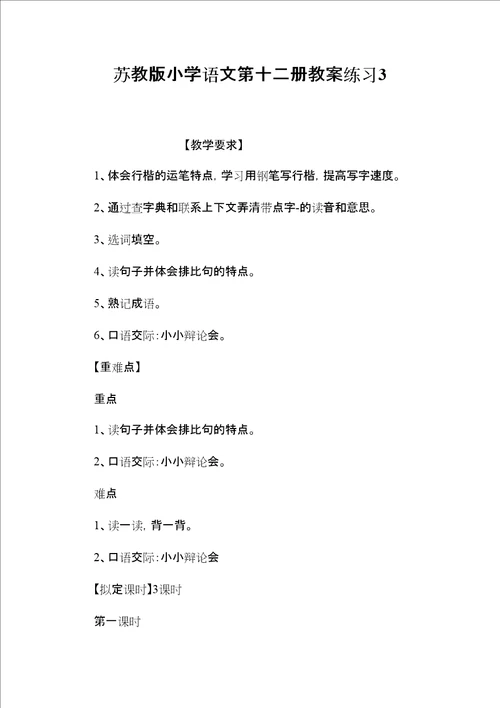 苏教版小学语文第十二册教案练习3

【教学要求】

1、体会行楷的运笔特点，学习用钢笔写行楷，提高写字速度。

2、通过查字典和联系上下文弄清带点字-的读音和意思。

3、选词填空。

4、读句子并体会排比句的特点。

5、熟记成语。

6、口语交际：小小辩论会。

【重难点】

重点

1、读句子并体会排比句的特点。

2、口语交际：小小辩论会。

难点

1、读一读，背一背。

2、口语交际：小小辩论会

【拟定课时】3课时

第一课时